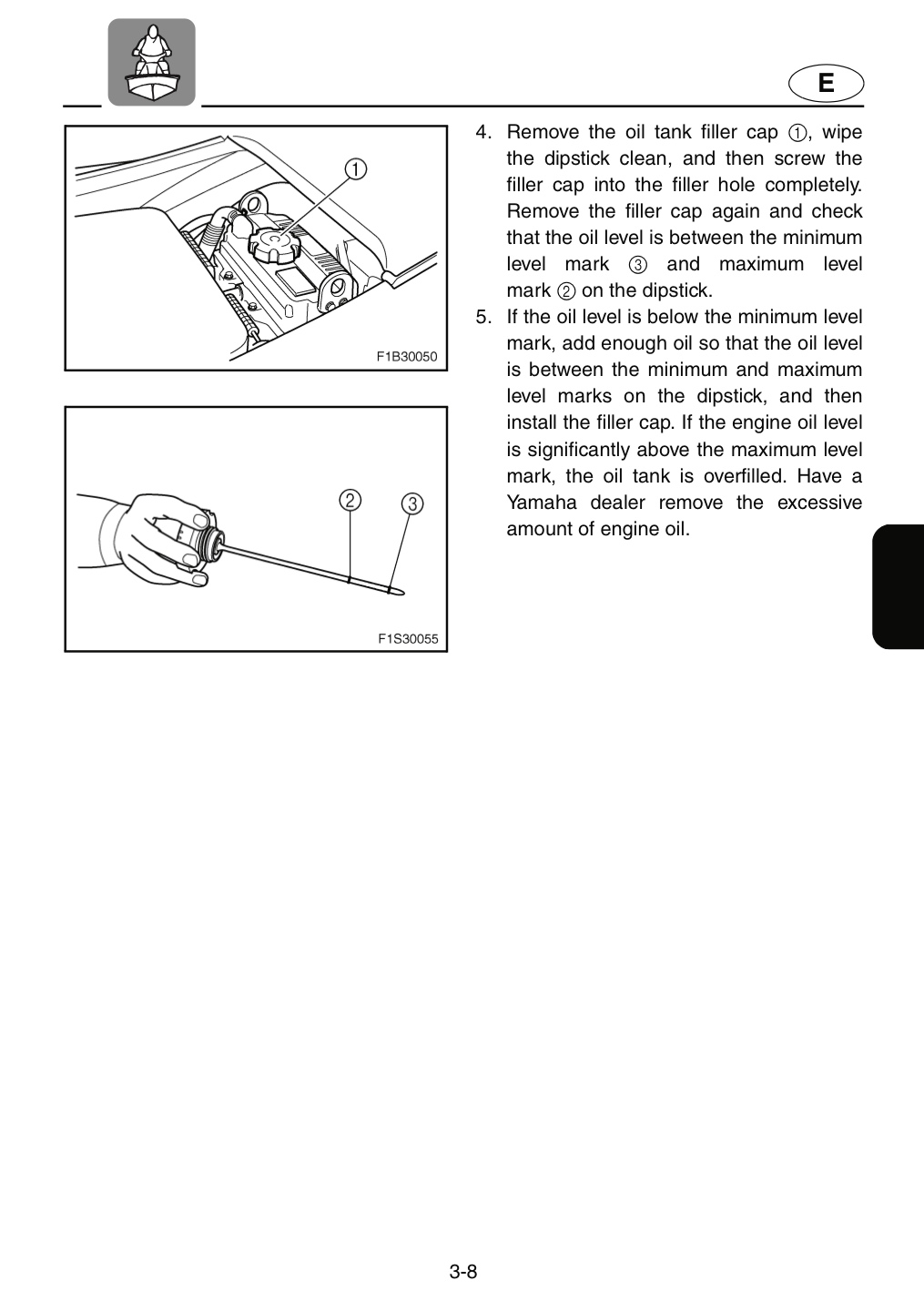 E

①

F1B30050

② ③

F1S30055

4. Remove the oil tank filler cap ①, wipe the dipstick clean, and then screw the filler cap into the filler hole completely. Remove the filler cap again and check that the oil level is between the minimum level mark ③ and maximum level mark ② on the dipstick.

5. If the oil level is below the minimum level mark, add enough oil so that the oil level is between the minimum and maximum level marks on the dipstick, and then install the filler cap. If the engine oil level is significantly above the maximum level mark, the oil tank is overfilled. Have a Yamaha dealer remove the excessive amount of engine oil.

3-8